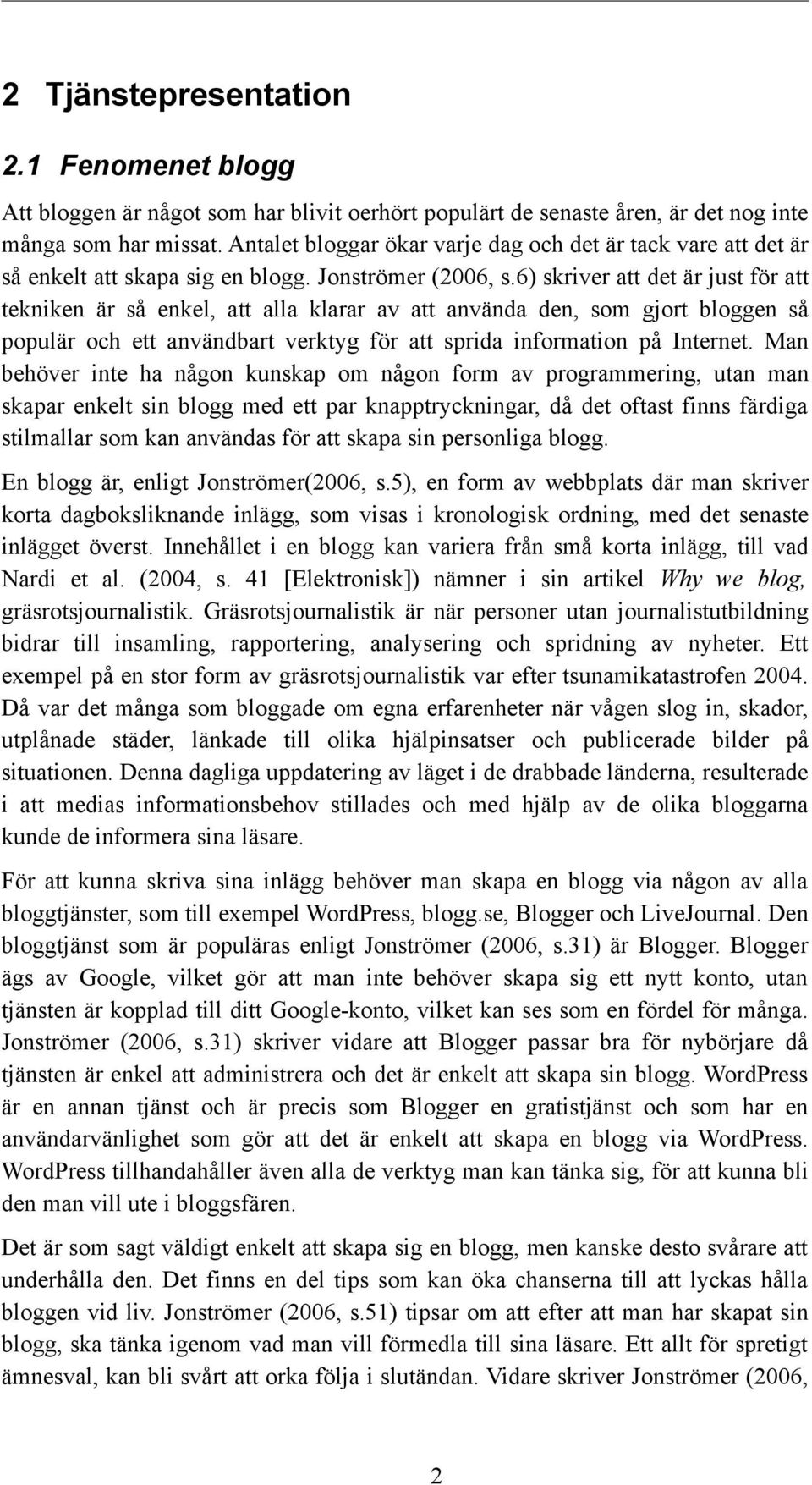 2 Tjänstepresentation

2.1 Fenomenet blogg

Att bloggen är något som har blivit oerhört populärt de senaste åren, är det nog inte många som har missat. Antalet bloggar ökar varje dag och det är tack vare att det är så enkelt att skapa sig en blogg. Jonströmer (2006, s.6) skriver att det är just för att tekniken är så enkel, att alla klarar av att använda den, som gjort bloggen så populär och ett användbart verktyg för att sprida information på Internet. Man behöver inte ha någon kunskap om någon form av programmering, utan man skapar enkelt sin blogg med ett par knapptryckningar, då det oftast finns färdiga stilmallar som kan användas för att skapa sin personliga blogg.

En blogg är, enligt Jonströmer(2006, s.5), en form av webbplats där man skriver korta dagboksliknande inlägg, som visas i kronologisk ordning, med det senaste inlägget överst. Innehållet i en blogg kan variera från små korta inlägg, till vad Nardi et al. (2004, s. 41 [Elektronisk]) nämner i sin artikel Why we blog, gräsrotsjournalistik. Gräsrotsjournalistik är när personer utan journalistutbildning bidrar till insamling, rapportering, analysering och spridning av nyheter. Ett exempel på en stor form av gräsrotsjournalistik var efter tsunamikatastrofen 2004. Då var det många som bloggade om egna erfarenheter när vågen slog in, skador, utplånade städer, länkade till olika hjälpinsatser och publicerade bilder på situationen. Denna dagliga uppdatering av läget i de drabbade länderna, resulterade i att medias informationsbehov stillades och med hjälp av de olika bloggarna kunde de informera sina läsare.

För att kunna skriva sina inlägg behöver man skapa en blogg via någon av alla bloggtjänster, som till exempel WordPress, blogg.se, Blogger och LiveJournal. Den bloggtjänst som är populäras enligt Jonströmer (2006, s.31) är Blogger. Blogger ägs av Google, vilket gör att man inte behöver skapa sig ett nytt konto, utan tjänsten är kopplad till ditt Google-konto, vilket kan ses som en fördel för många. Jonströmer (2006, s.31) skriver vidare att Blogger passar bra för nybörjare då tjänsten är enkel att administrera och det är enkelt att skapa sin blogg. WordPress är en annan tjänst och är precis som Blogger en gratistjänst och som har en användarvänlighet som gör att det är enkelt att skapa en blogg via WordPress. WordPress tillhandahåller även alla de verktyg man kan tänka sig, för att kunna bli den man vill ute i bloggsfären.

Det är som sagt väldigt enkelt att skapa sig en blogg, men kanske desto svårare att underhålla den. Det finns en del tips som kan öka chanserna till att lyckas hålla bloggen vid liv. Jonströmer (2006, s.51) tipsar om att efter att man har skapat sin blogg, ska tänka igenom vad man vill förmedla till sina läsare. Ett allt för spretigt ämnesval, kan bli svårt att orka följa i slutändan. Vidare skriver Jonströmer (2006,

2